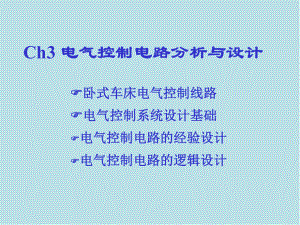 Ch3 电气控制电路分析与设计

☞卧式车床电气控制线路
☞电气控制系统设计基础
☞电气控制电路的经验设计
☞电气控制电路的逻辑设计